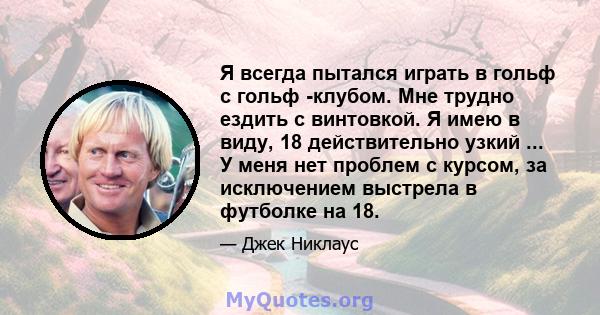 Я всегда пытался играть в гольф с гольф -клубом. Мне трудно ездить с винтовкой. Я имею в виду, 18 действительно узкий ... У меня нет проблем с курсом, за исключением выстрела в футболке на 18.

— Джек Никлаус

MyQuotes.org